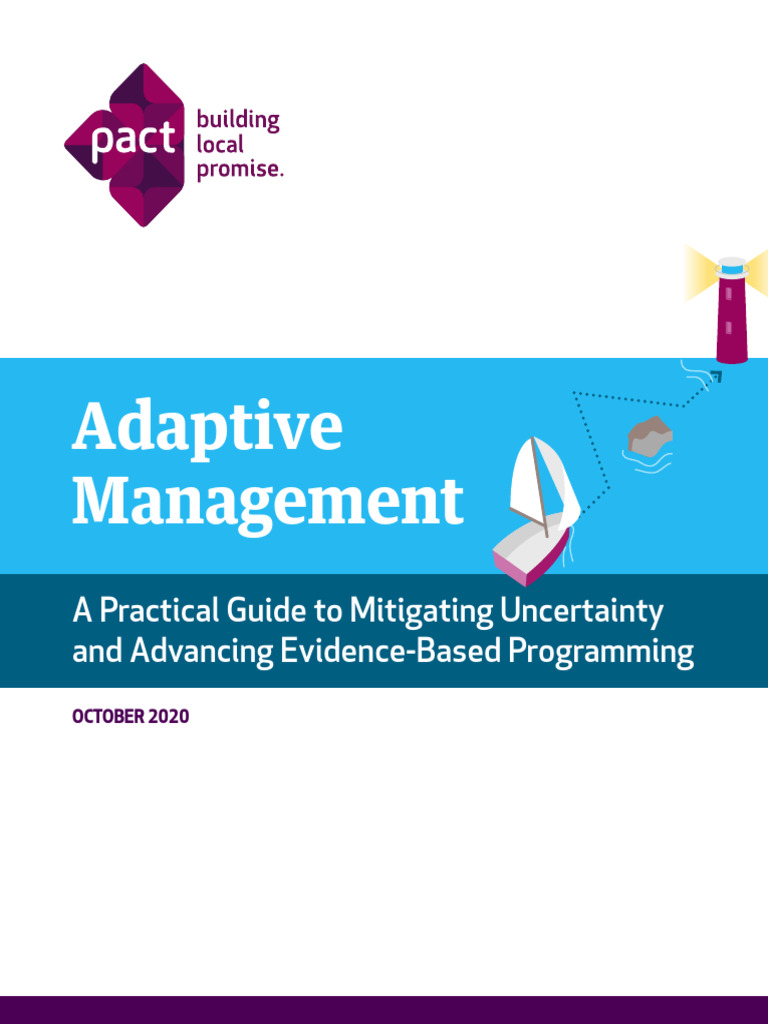 pact
building local promise.

Adaptive Management

A Practical Guide to Mitigating Uncertainty and Advancing Evidence-Based Programming

OCTOBER 2020